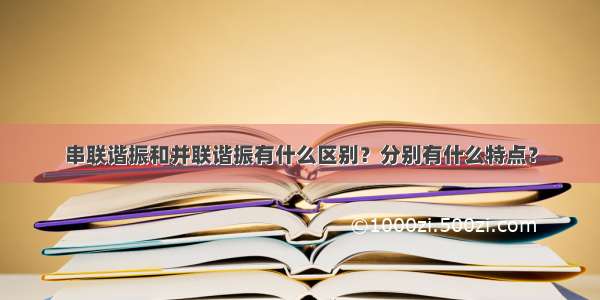 串联谐振和并联谐振有什么区别？分别有什么特点？

©1000zi.500zi.com